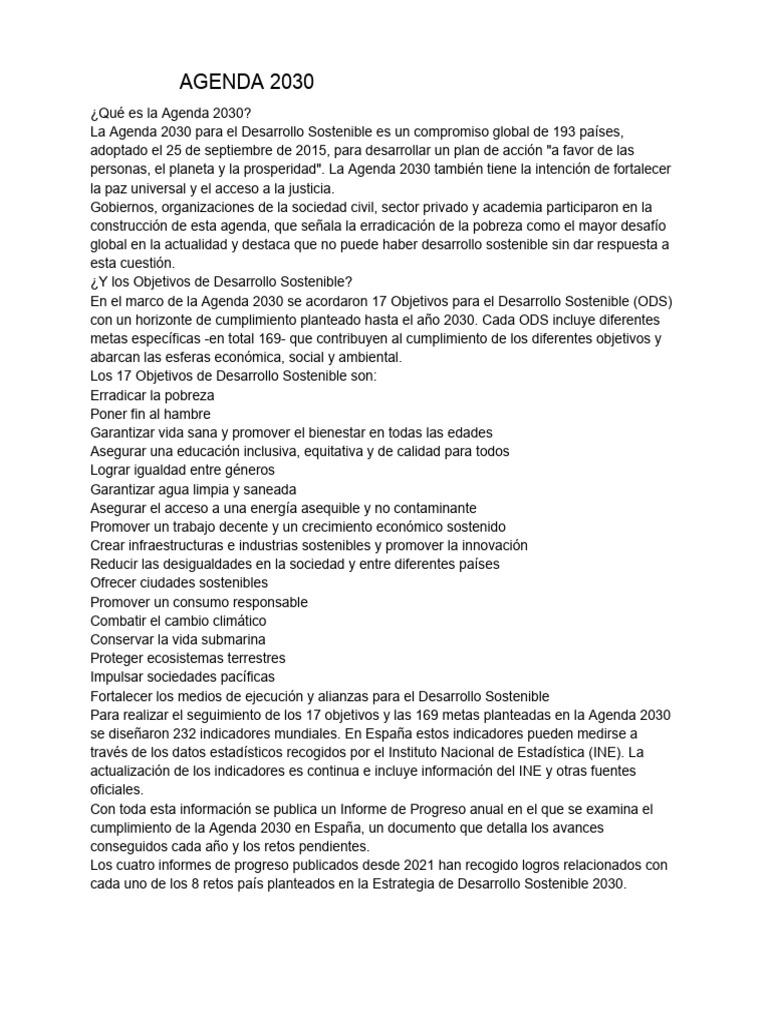 AGENDA 2030

¿Qué es la Agenda 2030?
La Agenda 2030 para el Desarrollo Sostenible es un compromiso global de 193 países, adoptado el 25 de septiembre de 2015, para desarrollar un plan de acción "a favor de las personas, el planeta y la prosperidad". La Agenda 2030 también tiene la intención de fortalecer la paz universal y el acceso a la justicia.
Gobiernos, organizaciones de la sociedad civil, sector privado y academia participaron en la construcción de esta agenda, que señala la erradicación de la pobreza como el mayor desafío global en la actualidad y destaca que no puede haber desarrollo sostenible sin dar respuesta a esta cuestión.
¿Y los Objetivos de Desarrollo Sostenible?
En el marco de la Agenda 2030 se acordaron 17 Objetivos para el Desarrollo Sostenible (ODS) con un horizonte de cumplimiento planteado hasta el año 2030. Cada ODS incluye diferentes metas específicas -en total 169- que contribuyen al cumplimiento de los diferentes objetivos y abarcan las esferas económica, social y ambiental.
Los 17 Objetivos de Desarrollo Sostenible son:
Erradicar la pobreza
Poner fin al hambre
Garantizar vida sana y promover el bienestar en todas las edades
Asegurar una educación inclusiva, equitativa y de calidad para todos
Lograr igualdad entre géneros
Garantizar agua limpia y saneada
Asegurar el acceso a una energía asequible y no contaminante
Promover un trabajo decente y un crecimiento económico sostenido
Crear infraestructuras e industrias sostenibles y promover la innovación
Reducir las desigualdades en la sociedad y entre diferentes países
Ofrecer ciudades sostenibles
Promover un consumo responsable
Combatir el cambio climático
Conservar la vida submarina
Proteger ecosistemas terrestres
Impulsar sociedades pacíficas
Fortalecer los medios de ejecución y alianzas para el Desarrollo Sostenible
Para realizar el seguimiento de los 17 objetivos y las 169 metas planteadas en la Agenda 2030 se diseñaron 232 indicadores mundiales. En España estos indicadores pueden medirse a través de los datos estadísticos recogidos por el Instituto Nacional de Estadística (INE). La actualización de los indicadores es continua e incluye información del INE y otras fuentes oficiales.
Con toda esta información se publica un Informe de Progreso anual en el que se examina el cumplimiento de la Agenda 2030 en España, un documento que detalla los avances conseguidos cada año y los retos pendientes.
Los cuatro informes de progreso publicados desde 2021 han recogido logros relacionados con cada uno de los 8 retos país planteados en la Estrategia de Desarrollo Sostenible 2030.